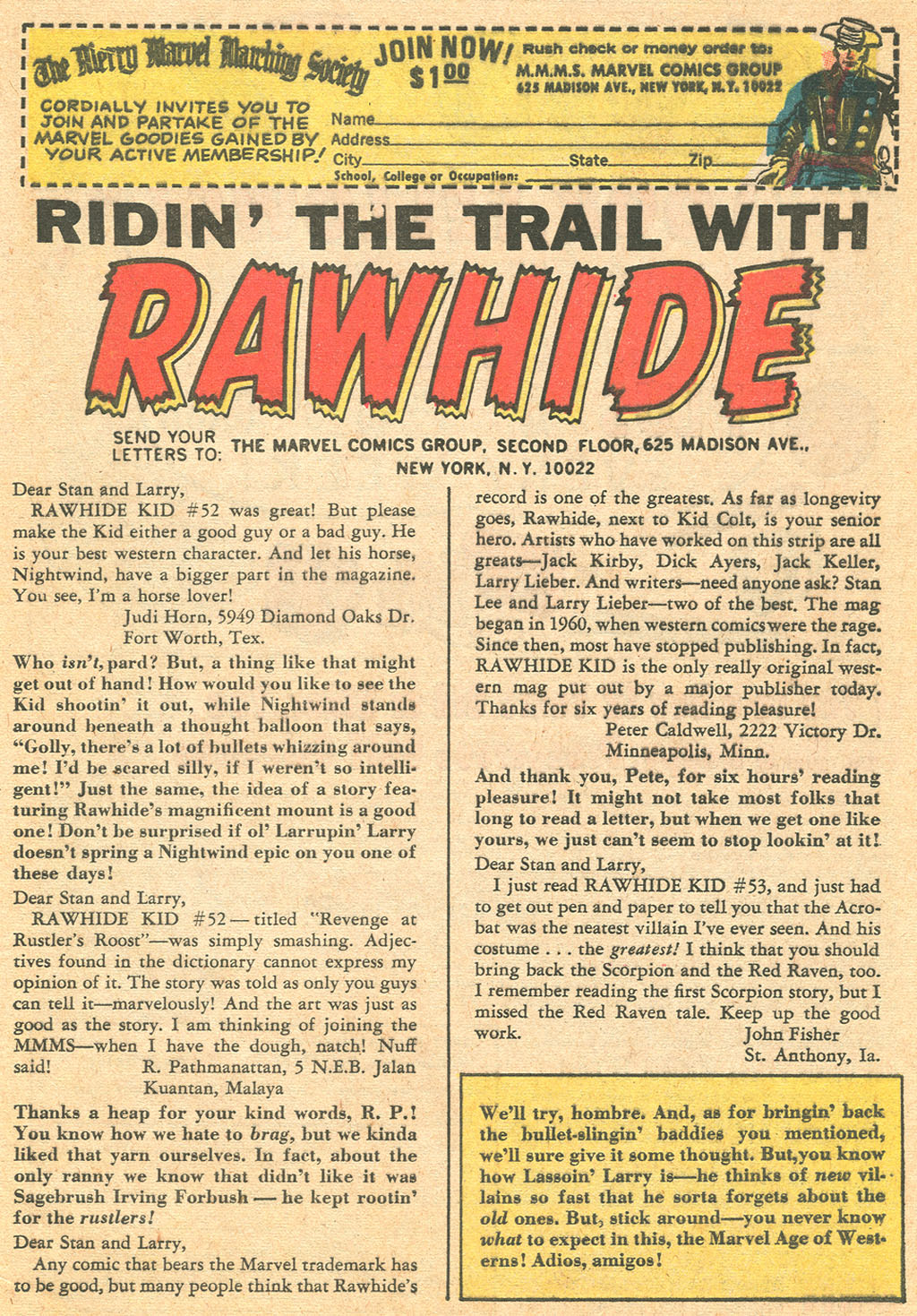 The Merry Marvel Marching Society
CORDIALLY INVITES YOU TO JOIN AND PARTAKE OF THE MARVEL GOODIES GAINED BY YOUR ACTIVE MEMBERSHIP!

JOIN NOW! $1.00
Rush check or money order to:
M.M.M.S. MARVEL COMICS GROUP
625 MADISON AVE., NEW YORK, N.Y. 10022

Name
Address
City State Zip
School, College or Occupation:

RIDIN' THE TRAIL WITH RAWHIDE

SEND YOUR LETTERS TO: THE MARVEL COMICS GROUP, SECOND FLOOR, 625 MADISON AVE., NEW YORK, N. Y. 10022

Dear Stan and Larry,
RAWHIDE KID #52 was great! But please make the Kid either a good guy or a bad guy. He is your best western character. And let his horse, Nightwind, have a bigger part in the magazine. You see, I'm a horse lover!
Judi Horn, 5949 Diamond Oaks Dr.
Fort Worth, Tex.

Who isn't, pard? But, a thing like that might get out of hand! How would you like to see the Kid shootin' it out, while Nightwind stands around beneath a thought balloon that says, "Golly, there's a lot of bullets whizzing around me! I'd be scared silly, if I weren't so intelligent!" Just the same, the idea of a story featuring Rawhide's magnificent mount is a good one! Don't be surprised if ol' Larrupin' Larry doesn't spring a Nightwind epic on you one of these days!

Dear Stan and Larry,
RAWHIDE KID #52—titled "Revenge at Rustler's Roost"—was simply smashing. Adjectives found in the dictionary cannot express my opinion of it. The story was told as only you guys can tell it—marvelously! And the art was just as good as the story. I am thinking of joining the MMMS—when I have the dough, natch! Nuff said!
R. Pathmanattan, 5 N.E.B. Jalan
Kuantan, Malaya

Thanks a heap for your kind words, R. P.! You know how we hate to brag, but we kinda liked that yarn ourselves. In fact, about the only ranny we know that didn't like it was Sagebrush Irving Forbush — he kept rootin' for the rustlers!

Dear Stan and Larry,
Any comic that bears the Marvel trademark has to be good, but many people think that Rawhide's record is one of the greatest. As far as longevity goes, Rawhide, next to Kid Colt, is your senior hero. Artists who have worked on this strip are all greats—Jack Kirby, Dick Ayers, Jack Keller, Larry Lieber. And writers—need anyone ask? Stan Lee and Larry Lieber—two of the best. The mag began in 1960, when western comics were the rage. Since then, most have stopped publishing. In fact, RAWHIDE KID is the only really original western mag put out by a major publisher today. Thanks for six years of reading pleasure!
Peter Caldwell, 2222 Victory Dr.
Minneapolis, Minn.

And thank you, Pete, for six hours' reading pleasure! It might not take most folks that long to read a letter, but when we get one like yours, we just can't seem to stop lookin' at it!

Dear Stan and Larry,
I just read RAWHIDE KID #53, and just had to get out pen and paper to tell you that the Acrobat was the neatest villain I've ever seen. And his costume . . . the greatest! I think that you should bring back the Scorpion and the Red Raven, too. I remember reading the first Scorpion story, but I missed the Red Raven tale. Keep up the good work.
John Fisher
St. Anthony, Ia.

We'll try, hombre. And, as for bringin' back the bullet-slingin' baddies you mentioned, we'll sure give it some thought. But, you know how Lassoin' Larry is—he thinks of new villains so fast that he sorta forgets about the old ones. But, stick around—you never know what to expect in this, the Marvel Age of Westerns! Adios, amigos!